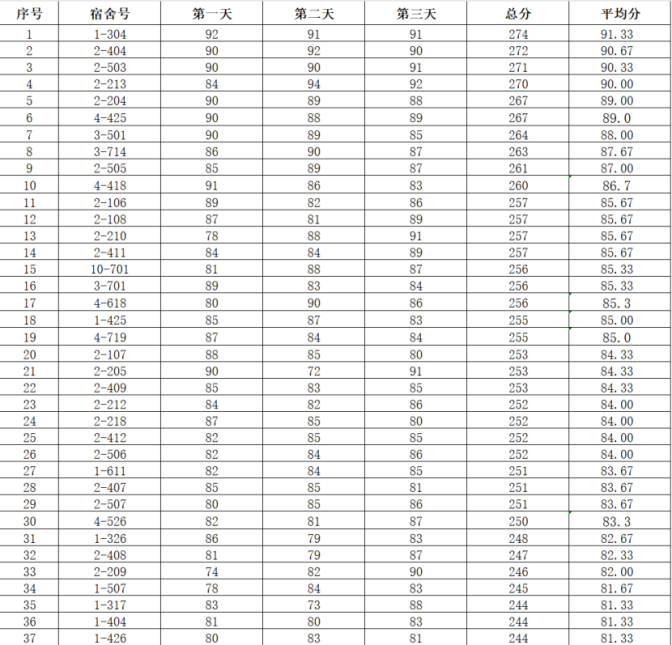 | 序号 | 宿舍号 | 第一天 | 第二天 | 第三天 | 总分 | 平均分 |
|---|---|---|---|---|---|---|
| 1 | 1-304 | 92 | 91 | 91 | 274 | 91.33 |
| 2 | 2-404 | 90 | 92 | 90 | 272 | 90.67 |
| 3 | 2-503 | 90 | 90 | 91 | 271 | 90.33 |
| 4 | 2-213 | 84 | 94 | 92 | 270 | 90.00 |
| 5 | 2-204 | 90 | 89 | 88 | 267 | 89.00 |
| 6 | 4-425 | 90 | 88 | 89 | 267 | 89.0 |
| 7 | 3-501 | 90 | 89 | 85 | 264 | 88.00 |
| 8 | 3-714 | 86 | 90 | 87 | 263 | 87.67 |
| 9 | 2-505 | 85 | 89 | 87 | 261 | 87.00 |
| 10 | 4-418 | 91 | 86 | 83 | 260 | 86.7 |
| 11 | 2-106 | 89 | 82 | 86 | 257 | 85.67 |
| 12 | 2-108 | 87 | 81 | 89 | 257 | 85.67 |
| 13 | 2-210 | 78 | 88 | 91 | 257 | 85.67 |
| 14 | 2-411 | 84 | 84 | 89 | 257 | 85.67 |
| 15 | 10-701 | 81 | 88 | 87 | 256 | 85.33 |
| 16 | 3-701 | 89 | 83 | 84 | 256 | 85.33 |
| 17 | 4-618 | 80 | 90 | 86 | 256 | 85.3 |
| 18 | 1-425 | 85 | 87 | 83 | 255 | 85.00 |
| 19 | 4-719 | 87 | 84 | 84 | 255 | 85.0 |
| 20 | 2-107 | 88 | 85 | 80 | 253 | 84.33 |
| 21 | 2-205 | 90 | 72 | 91 | 253 | 84.33 |
| 22 | 2-409 | 85 | 83 | 85 | 253 | 84.33 |
| 23 | 2-212 | 84 | 82 | 86 | 252 | 84.00 |
| 24 | 2-218 | 87 | 85 | 80 | 252 | 84.00 |
| 25 | 2-412 | 82 | 85 | 85 | 252 | 84.00 |
| 26 | 2-506 | 82 | 84 | 86 | 252 | 84.00 |
| 27 | 1-611 | 82 | 84 | 85 | 251 | 83.67 |
| 28 | 2-407 | 85 | 85 | 81 | 251 | 83.67 |
| 29 | 2-507 | 80 | 85 | 86 | 251 | 83.67 |
| 30 | 4-526 | 82 | 81 | 87 | 250 | 83.3 |
| 31 | 1-326 | 86 | 79 | 83 | 248 | 82.67 |
| 32 | 2-408 | 81 | 79 | 87 | 247 | 82.33 |
| 33 | 2-209 | 74 | 82 | 90 | 246 | 82.00 |
| 34 | 1-507 | 78 | 84 | 83 | 245 | 81.67 |
| 35 | 1-317 | 83 | 73 | 88 | 244 | 81.33 |
| 36 | 1-404 | 81 | 80 | 83 | 244 | 81.33 |
| 37 | 1-426 | 80 | 83 | 81 | 244 | 81.33 |